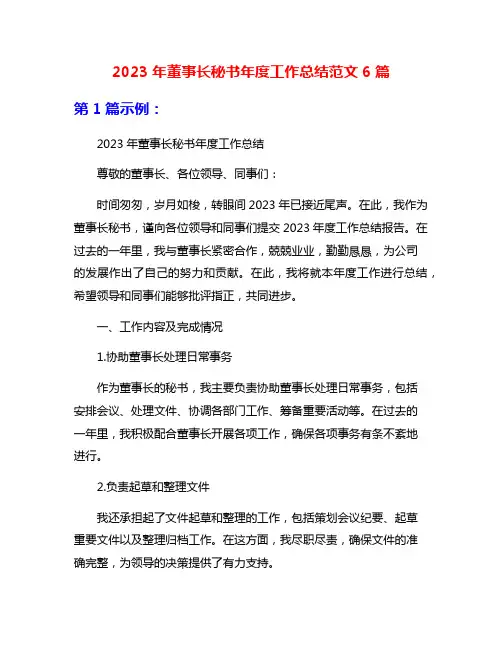 2023 年董事长秘书年度工作总结范文 6 篇

第 1 篇示例：

2023 年董事长秘书年度工作总结

尊敬的董事长、各位领导、同事们：

时间匆匆，岁月如梭，转眼间 2023 年已接近尾声。在此，我作为董事长秘书，谨向各位领导和同事们提交 2023 年度工作总结报告。在过去的一年里，我与董事长紧密合作，兢兢业业，勤勤恳恳，为公司的发展作出了自己的努力和贡献。在此，我将就本年度工作进行总结，希望领导和同事们能够批评指正，共同进步。

一、工作内容及完成情况

1.协助董事长处理日常事务

作为董事长的秘书，我主要负责协助董事长处理日常事务，包括安排会议、处理文件、协调各部门工作、筹备重要活动等。在过去的一年里，我积极配合董事长开展各项工作，确保各项事务有条不紊地进行。

2.负责起草和整理文件

我还承担起了文件起草和整理的工作，包括策划会议纪要、起草重要文件以及整理归档工作。在这方面，我尽职尽责，确保文件的准确完整，为领导的决策提供了有力支持。